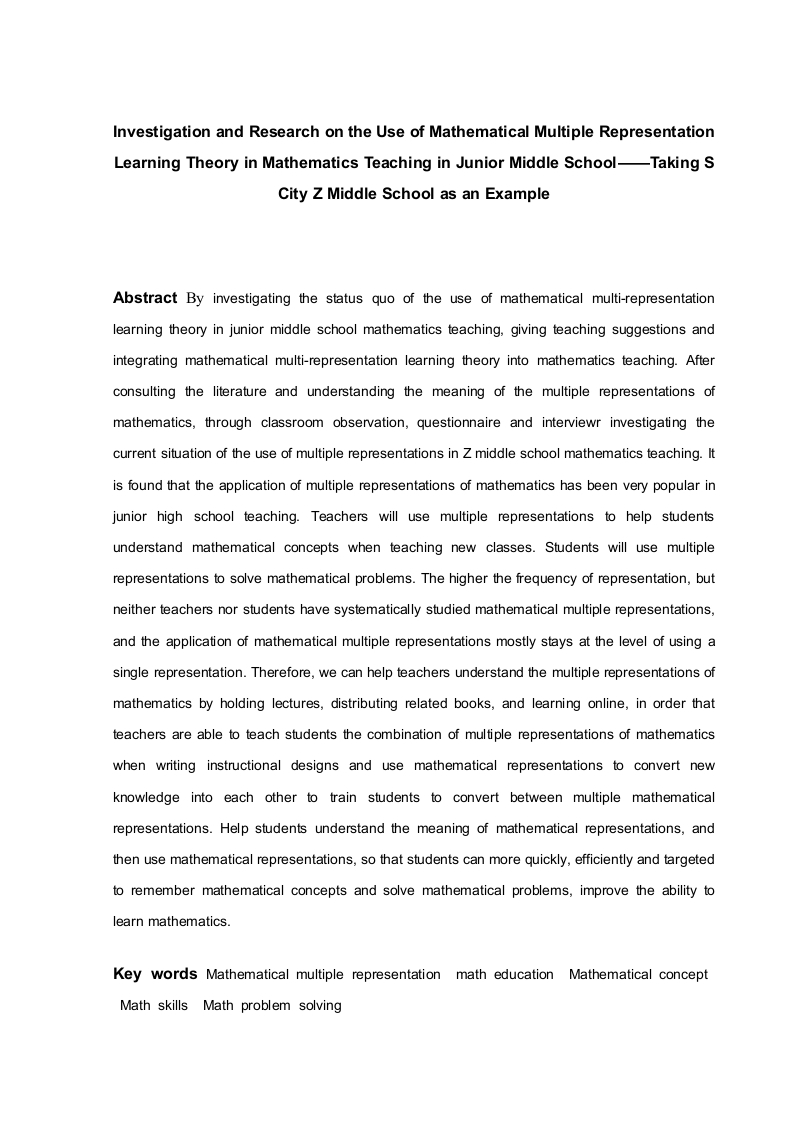 Investigation and Research on the Use of Mathematical Multiple Representation Learning Theory in Mathematics Teaching in Junior Middle School——Taking S City Z Middle School as an Example

Abstract By investigating the status quo of the use of mathematical multi-representation learning theory in junior middle school mathematics teaching, giving teaching suggestions and integrating mathematical multi-representation learning theory into mathematics teaching. After consulting the literature and understanding the meaning of the multiple representations of mathematics, through classroom observation, questionnaire and interviewr investigating the current situation of the use of multiple representations in Z middle school mathematics teaching. It is found that the application of multiple representations of mathematics has been very popular in junior high school teaching. Teachers will use multiple representations to help students understand mathematical concepts when teaching new classes. Students will use multiple representations to solve mathematical problems. The higher the frequency of representation, but neither teachers nor students have systematically studied mathematical multiple representations, and the application of mathematical multiple representations mostly stays at the level of using a single representation. Therefore, we can help teachers understand the multiple representations of mathematics by holding lectures, distributing related books, and learning online, in order that teachers are able to teach students the combination of multiple representations of mathematics when writing instructional designs and use mathematical representations to convert new knowledge into each other to train students to convert between multiple mathematical representations. Help students understand the meaning of mathematical representations, and then use mathematical representations, so that students can more quickly, efficiently and targeted to remember mathematical concepts and solve mathematical problems, improve the ability to learn mathematics.

Key words Mathematical multiple representation math education Mathematical concept Math skills Math problem solving